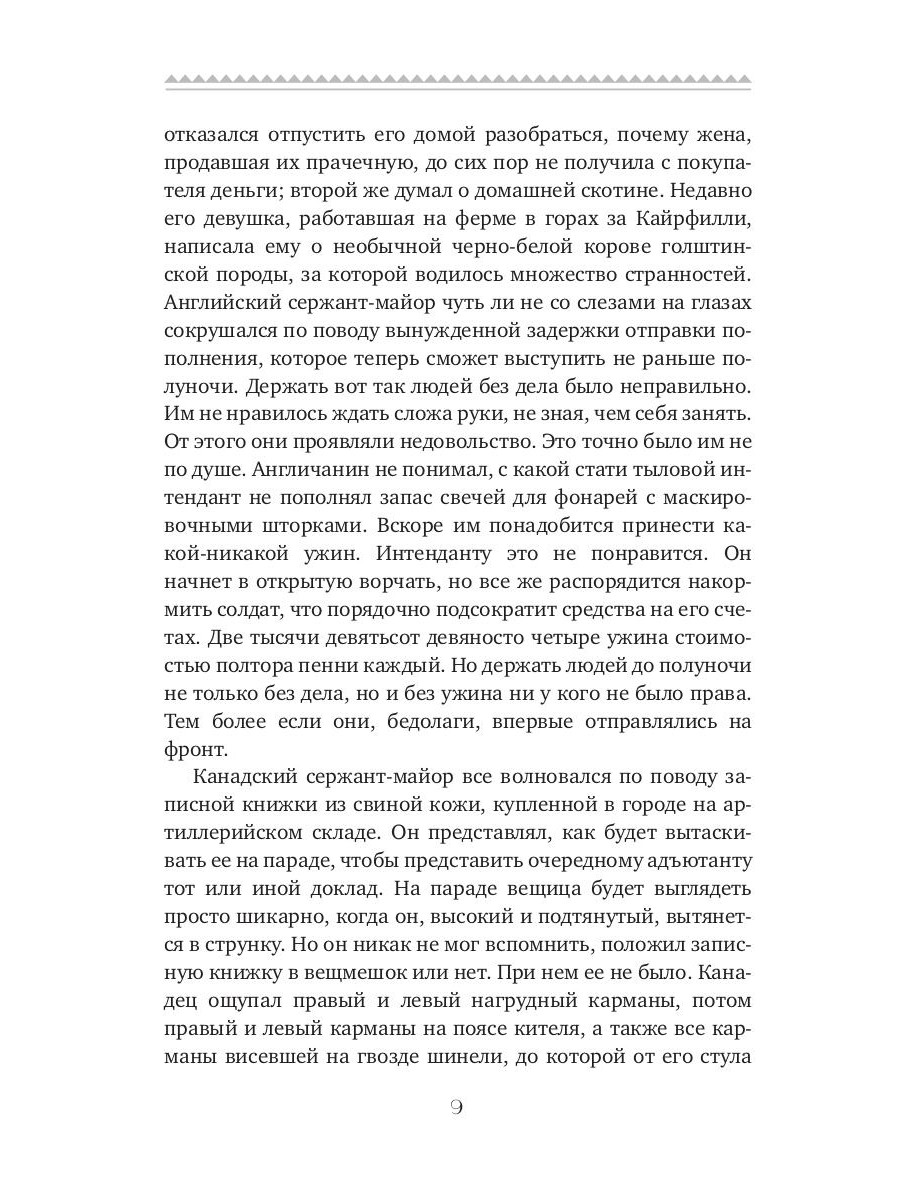 отказался отпустить его домой разобраться, почему жена, продавшая их прачечную, до сих пор не получила с покупателя деньги; второй же думал о домашней скотине. Недавно его девушка, работавшая на ферме в горах за Кайрфилли, написала ему о необычной черно-белой корове голштинской породы, за которой водилось множество странностей. Английский сержант-майор чуть ли не со слезами на глазах сокрушался по поводу вынужденной задержки отправки пополнения, которое теперь сможет выступить не раньше полуночи. Держать вот так людей без дела было неправильно. Им не нравилось ждать сложа руки, не зная, чем себя занять. От этого они проявляли недовольство. Это точно было им не по душе. Англичанин не понимал, с какой стати тыловой интендант не пополнял запас свечей для фонарей с маскировочными шторками. Вскоре им понадобится принести какой-никакой ужин. Интенданту это не понравится. Он начнет в открытую ворчать, но все же распорядится накормить солдат, что порядочно подсократит средства на его счетах. Две тысячи девятьсот девяносто четыре ужина стоимостью полтора пенни каждый. Но держать людей до полуночи не только без дела, но и без ужина ни у кого не было права. Тем более если они, бедолаги, впервые отправлялись на фронт.

Канадский сержант-майор все волновался по поводу записной книжки из свиной кожи, купленной в городе на артиллерийском складе. Он представлял, как будет вытаскивать ее на параде, чтобы представить очередному адъютанту тот или иной доклад. На параде вещица будет выглядеть просто шикарно, когда он, высокий и подтянутый, вытянется в струнку. Но он никак не мог вспомнить, положил записную книжку в вещмешок или нет. При нем ее не было. Канадец ощупал правый и левый нагрудный карманы, потом правый и левый карманы на поясе кителя, а также все карманы висевшей на гвозде шинели, до которой от его стула

9